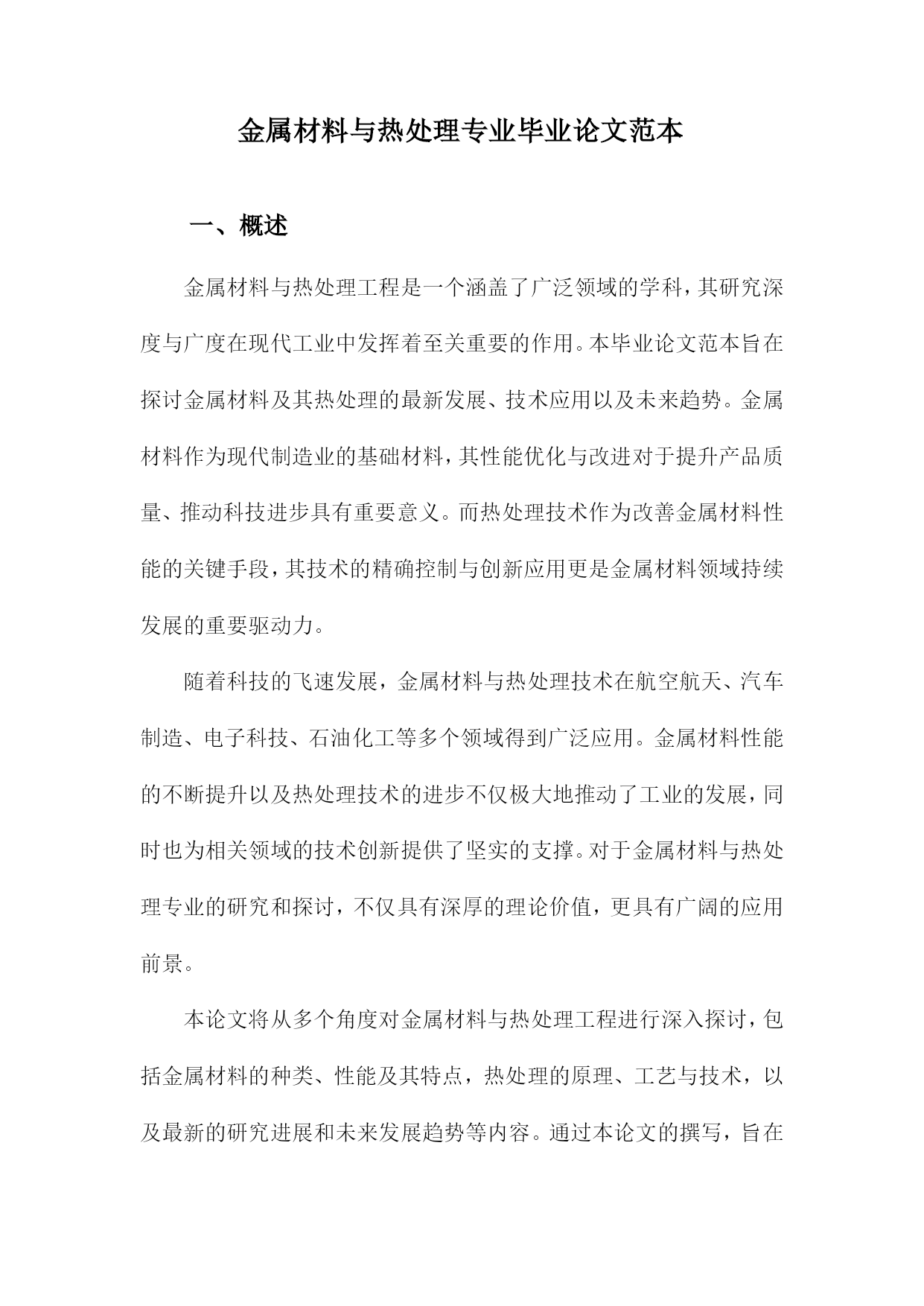 金属材料与热处理专业毕业论文范本

一、概述

金属材料与热处理工程是一个涵盖了广泛领域的学科，其研究深度与广度在现代工业中发挥着至关重要的作用。本毕业论文范本旨在探讨金属材料及其热处理的最新发展、技术应用以及未来趋势。金属材料作为现代制造业的基础材料，其性能优化与改进对于提升产品质量、推动科技进步具有重要意义。而热处理技术作为改善金属材料性能的关键手段，其技术的精确控制与创新应用更是金属材料领域持续发展的重要驱动力。

随着科技的飞速发展，金属材料与热处理技术在航空航天、汽车制造、电子科技、石油化工等多个领域得到广泛应用。金属材料性能的不断提升以及热处理技术的进步不仅极大地推动了工业的发展，同时也为相关领域的技术创新提供了坚实的支撑。对于金属材料与热处理专业的研究和探讨，不仅具有深厚的理论价值，更具有广阔的应用前景。

本论文将从多个角度对金属材料与热处理工程进行深入探讨，包括金属材料的种类、性能及其特点，热处理的原理、工艺与技术，以及最新的研究进展和未来发展趋势等内容。通过本论文的撰写，旨在